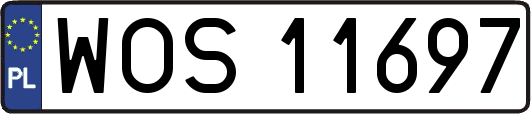 PL
WOS 11697